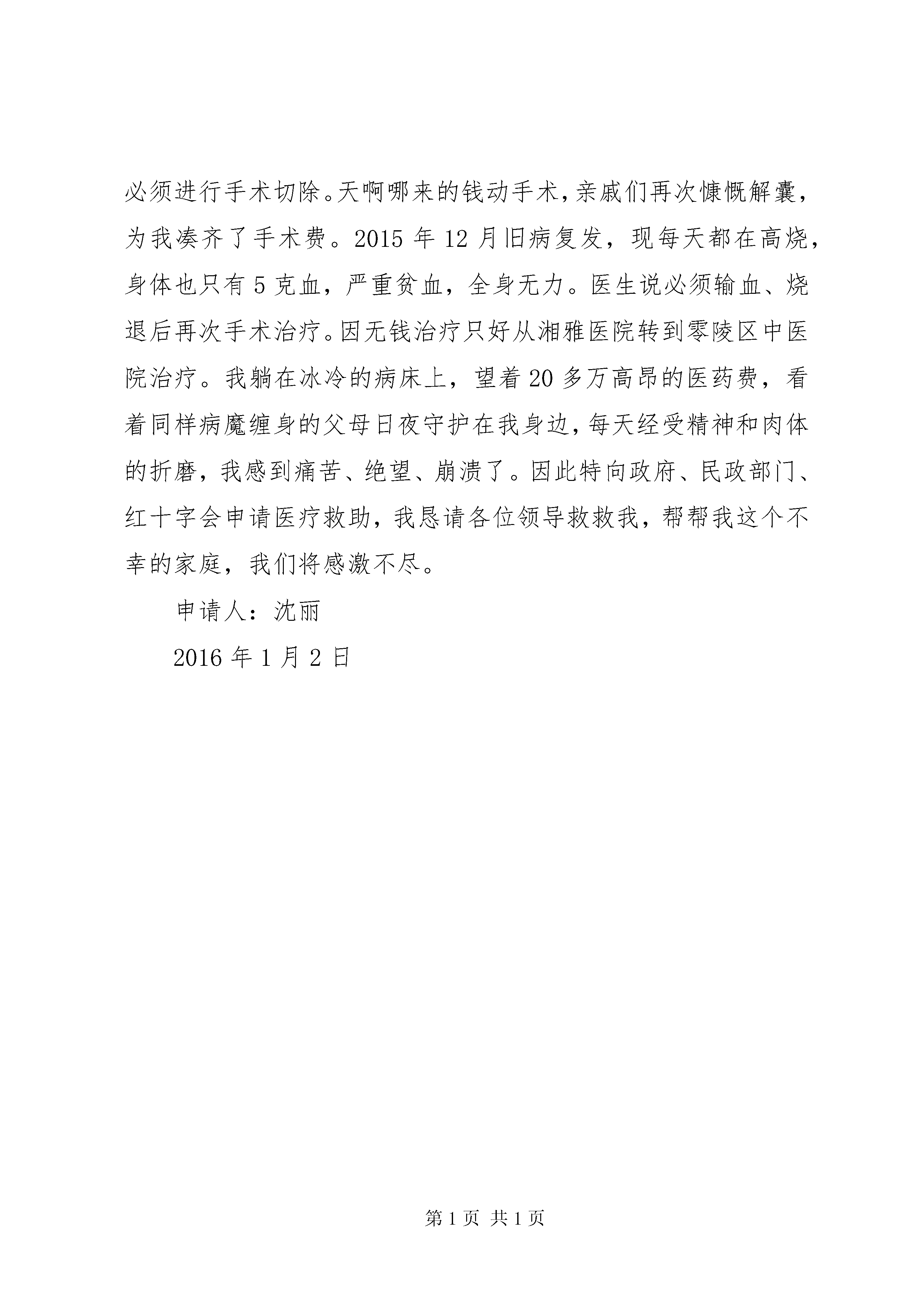 必须进行手术切除。天啊哪来的钱动手术，亲戚们再次慷慨解囊，为我凑齐了手术费。2015 年 12 月旧病复发，现每天都在高烧，身体也只有 5 克血，严重贫血，全身无力。医生说必须输血、烧退后再次手术治疗。因无钱治疗只好从湘雅医院转到零陵区中医院治疗。我躺在冰冷的病床上，望着 20 多万高昂的医药费，看着同样病魔缠身的父母日夜守护在我身边，每天经受精神和肉体的折磨，我感到痛苦、绝望、崩溃了。因此特向政府、民政部门、红十字会申请医疗救助，我恳请各位领导救救我，帮帮我这个不幸的家庭，我们将感激不尽。

申请人：沈丽

2016 年 1 月 2 日

第 1 页 共 1 页